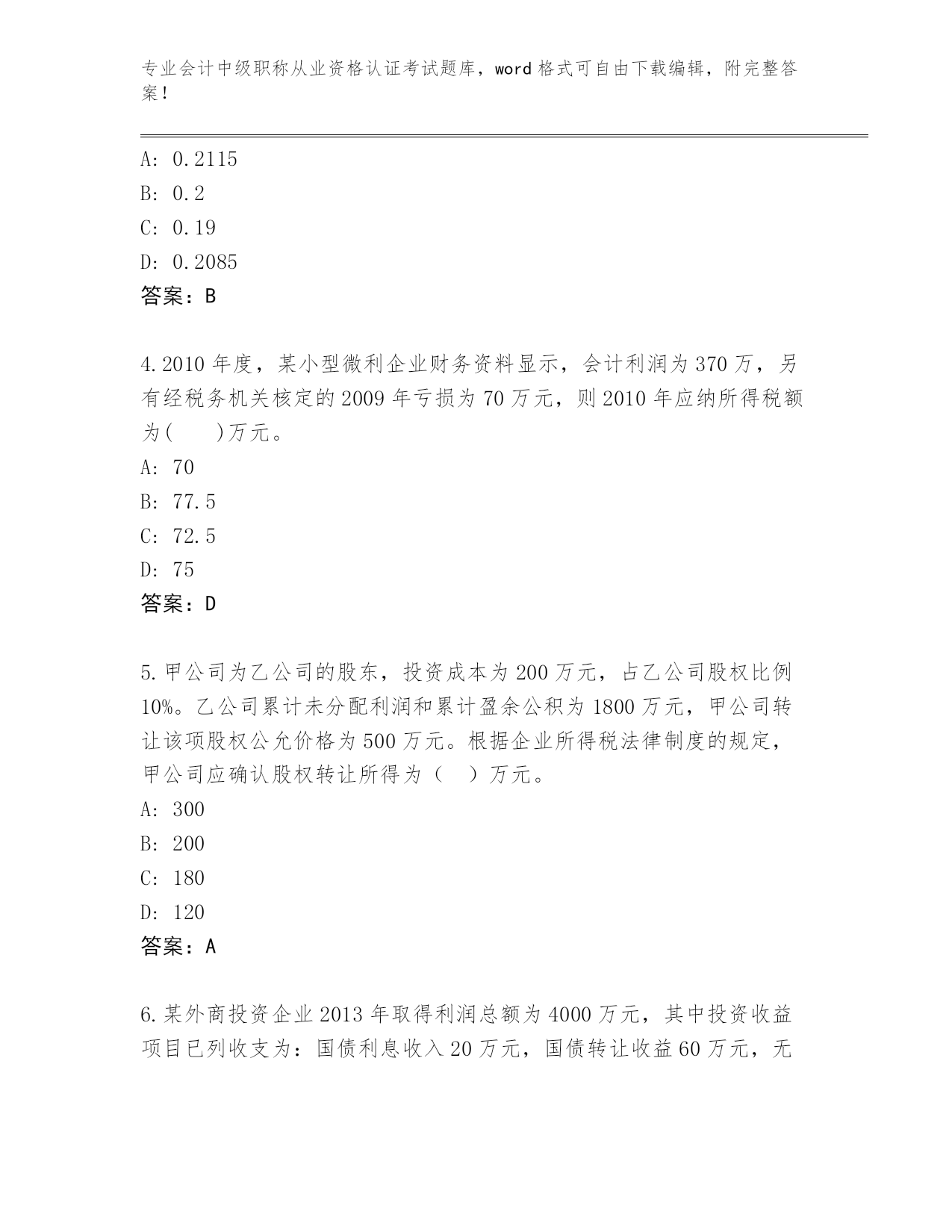 专业会计中级职称从业资格认证考试题库，word 格式可自由下载编辑，附完整答案！

A: 0.2115
B: 0.2
C: 0.19
D: 0.2085
答案：B

4.2010 年度，某小型微利企业财务资料显示，会计利润为 370 万，另有经税务机关核定的 2009 年亏损为 70 万元，则 2010 年应纳所得税额为(　　)万元。
A: 70
B: 77.5
C: 72.5
D: 75
答案：D

5.甲公司为乙公司的股东，投资成本为 200 万元，占乙公司股权比例 10%。乙公司累计未分配利润和累计盈余公积为 1800 万元，甲公司转让该项股权公允价格为 500 万元。根据企业所得税法律制度的规定，甲公司应确认股权转让所得为（　）万元。
A: 300
B: 200
C: 180
D: 120
答案：A

6.某外商投资企业 2013 年取得利润总额为 4000 万元，其中投资收益项目已列收支为：国债利息收入 20 万元，国债转让收益 60 万元，无